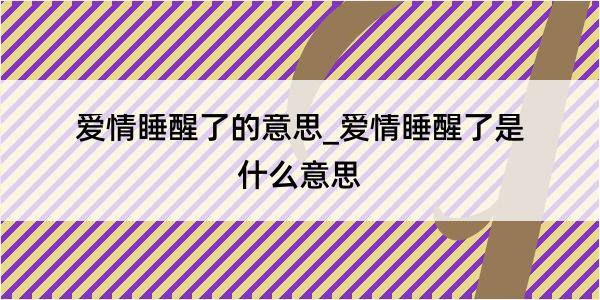 爱情睡醒了的意思_爱情睡醒了是什么意思